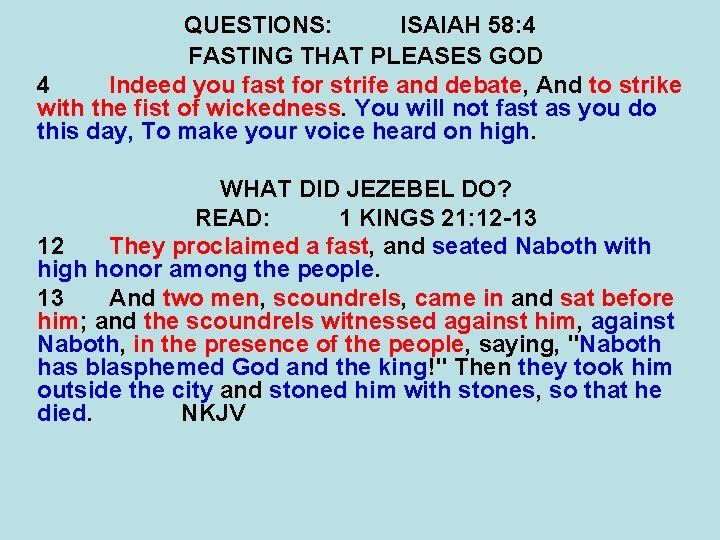 QUESTIONS: ISAIAH 58:4
FASTING THAT PLEASES GOD

4 Indeed you fast for strife and debate, And to strike with the fist of wickedness. You will not fast as you do this day, To make your voice heard on high.

WHAT DID JEZEBEL DO?
READ: 1 KINGS 21:12-13

12 They proclaimed a fast, and seated Naboth with high honor among the people.

13 And two men, scoundrels, came in and sat before him; and the scoundrels witnessed against him, against Naboth, in the presence of the people, saying, "Naboth has blasphemed God and the king!" Then they took him outside the city and stoned him with stones, so that he died. NKJV